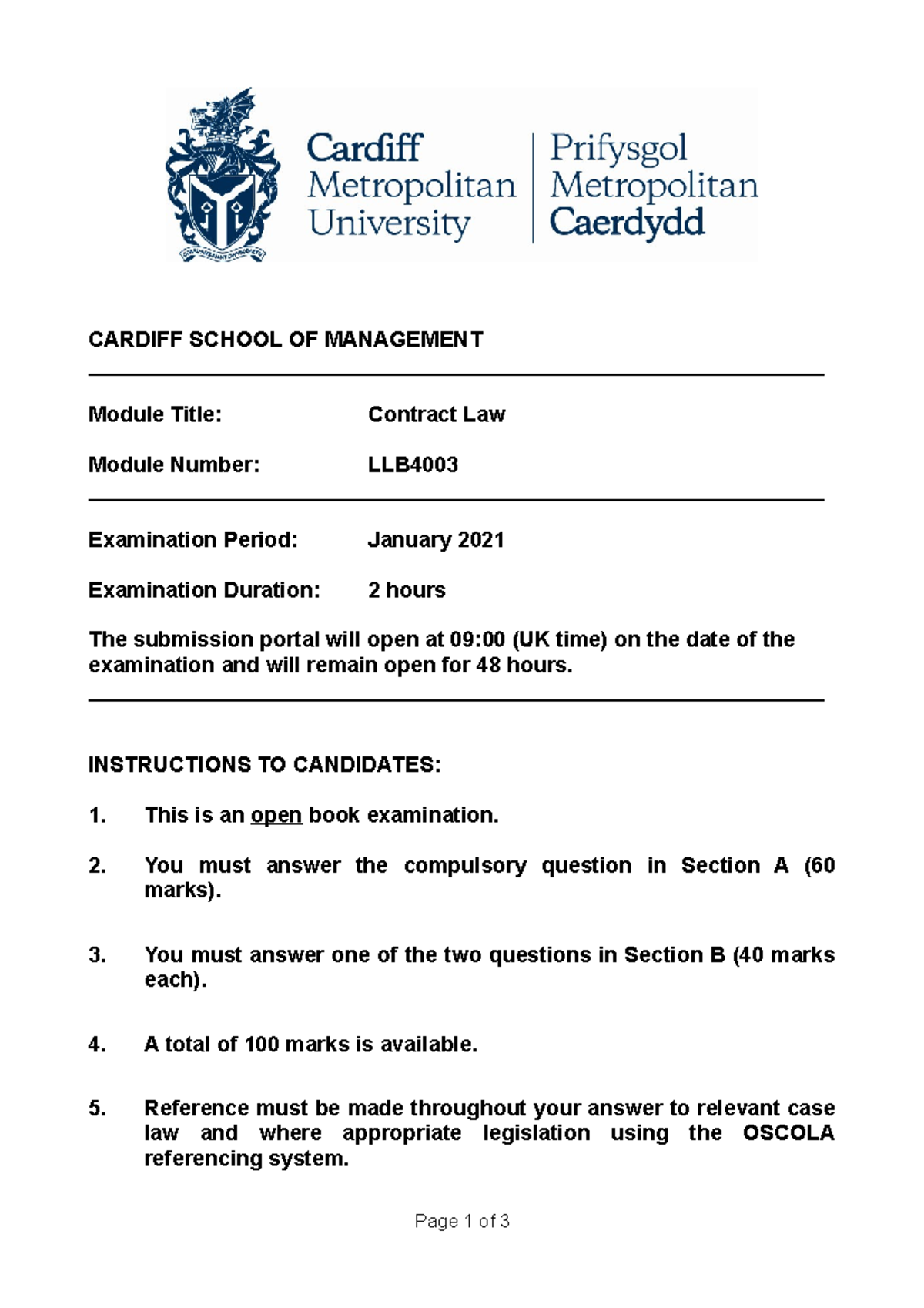 Cardiff Metropolitan University
Prifysgol Metropolitan Caerdydd

CARDIFF SCHOOL OF MANAGEMENT

Module Title: Contract Law

Module Number: LLB4003

Examination Period: January 2021

Examination Duration: 2 hours

The submission portal will open at 09:00 (UK time) on the date of the examination and will remain open for 48 hours.

INSTRUCTIONS TO CANDIDATES:

1. This is an open book examination.

2. You must answer the compulsory question in Section A (60 marks).

3. You must answer one of the two questions in Section B (40 marks each).

4. A total of 100 marks is available.

5. Reference must be made throughout your answer to relevant case law and where appropriate legislation using the OSCOLA referencing system.

Page 1 of 3